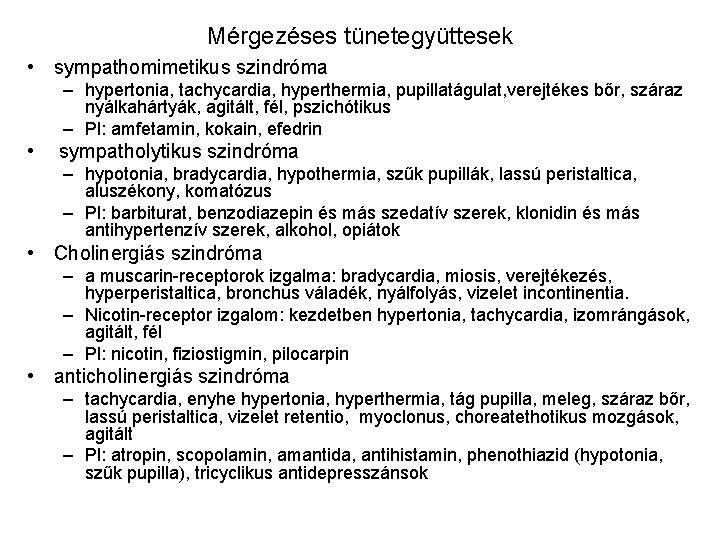 Mérgezéses tünetegyüttesek

• sympathomimetikus szindróma
– hypertonia, tachycardia, hyperthermia, pupillatágulat,verejtékes bőr, száraz nyálkahártyák, agitált, fél, pszichótikus
– Pl: amfetamin, kokain, efedrin
• sympatholytikus szindróma
– hypotonia, bradycardia, hypothermia, szűk pupillák, lassú peristaltica, aluszékony, komatózus
– Pl: barbiturat, benzodiazepin és más szedatív szerek, klonidin és más antihypertenzív szerek, alkohol, opiátok
• Cholinergiás szindróma
– a muscarin-receptorok izgalma: bradycardia, miosis, verejtékezés, hyperperistaltica, bronchus váladék, nyálfolyás, vizelet incontinentia.
– Nicotin-receptor izgalom: kezdetben hypertonia, tachycardia, izomrángások, agitált, fél
– Pl: nicotin, fiziostigmin, pilocarpin
• anticholinergiás szindróma
– tachycardia, enyhe hypertonia, hyperthermia, tág pupilla, meleg, száraz bőr, lassú peristaltica, vizelet retentio, myoclonus, choreatethotikus mozgások, agitált
– Pl: atropin, scopolamin, amantida, antihistamin, phenothiazid (hypotonia, szűk pupilla), tricyclikus antidepresszánsok